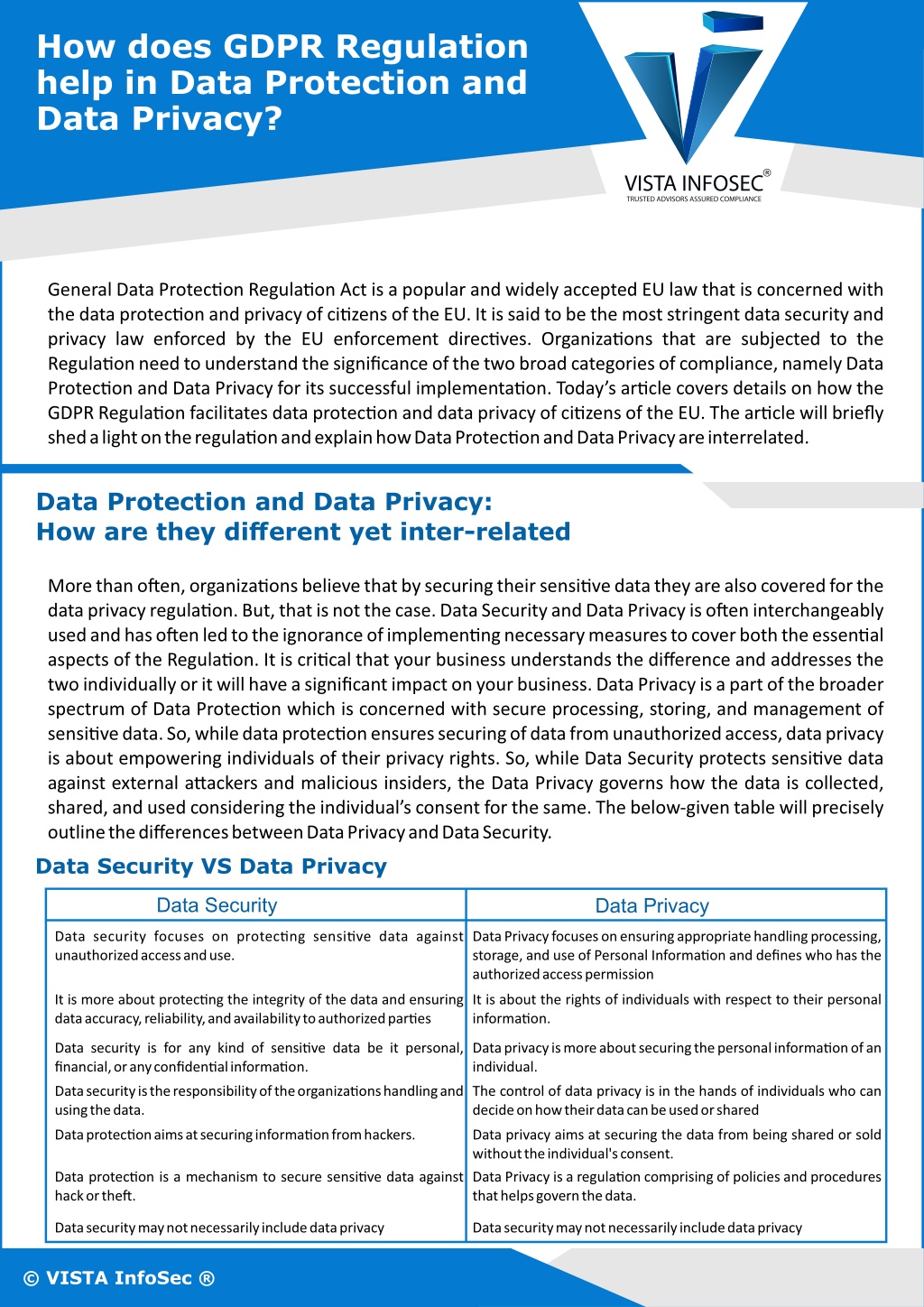 How does GDPR Regulation help in Data Protection and Data Privacy?

VISTA INFOSEC®
TRUSTED ADVISORS ASSURED COMPLIANCE

General Data Protection Regulation Act is a popular and widely accepted EU law that is concerned with the data protection and privacy of citizens of the EU. It is said to be the most stringent data security and privacy law enforced by the EU enforcement directives. Organizations that are subjected to the Regulation need to understand the significance of the two broad categories of compliance, namely Data Protection and Data Privacy for its successful implementation. Today's article covers details on how the GDPR Regulation facilitates data protection and data privacy of citizens of the EU. The article will briefly shed a light on the regulation and explain how Data Protection and Data Privacy are interrelated.

Data Protection and Data Privacy:
How are they different yet inter-related

More than often, organizations believe that by securing their sensitive data they are also covered for the data privacy regulation. But, that is not the case. Data Security and Data Privacy is often interchangeably used and has often led to the ignorance of implementing necessary measures to cover both the essential aspects of the Regulation. It is critical that your business understands the difference and addresses the two individually or it will have a significant impact on your business. Data Privacy is a part of the broader spectrum of Data Protection which is concerned with secure processing, storing, and management of sensitive data. So, while data protection ensures securing of data from unauthorized access, data privacy is about empowering individuals of their privacy rights. So, while Data Security protects sensitive data against external attackers and malicious insiders, the Data Privacy governs how the data is collected, shared, and used considering the individual's consent for the same. The below-given table will precisely outline the differences between Data Privacy and Data Security.

Data Security VS Data Privacy

| Data Security | Data Privacy |
|---|---|
| Data security focuses on protecting sensitive data against unauthorized access and use. | Data Privacy focuses on ensuring appropriate handling processing, storage, and use of Personal Information and defines who has the authorized access permission |
| It is more about protecting the integrity of the data and ensuring data accuracy, reliability, and availability to authorized parties | It is about the rights of individuals with respect to their personal information. |
| Data security is for any kind of sensitive data be it personal, financial, or any confidential information. | Data privacy is more about securing the personal information of an individual. |
| Data security is the responsibility of the organizations handling and using the data. | The control of data privacy is in the hands of individuals who can decide on how their data can be used or shared |
| Data protection aims at securing information from hackers. | Data privacy aims at securing the data from being shared or sold without the individual's consent. |
| Data protection is a mechanism to secure sensitive data against hack or theft. | Data Privacy is a regulation comprising of policies and procedures that helps govern the data. |
| Data security may not necessarily include data privacy | Data security may not necessarily include data privacy |

© VISTA InfoSec ®